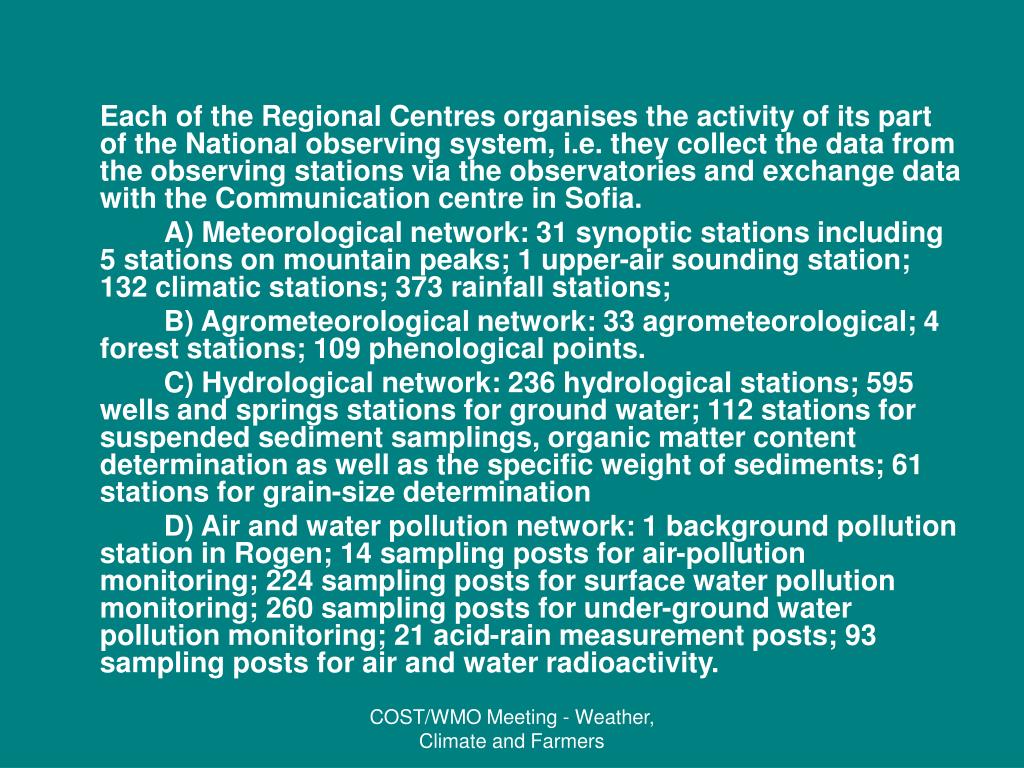 Each of the Regional Centres organises the activity of its part of the National observing system, i.e. they collect the data from the observing stations via the observatories and exchange data with the Communication centre in Sofia.

A) Meteorological network: 31 synoptic stations including 5 stations on mountain peaks; 1 upper-air sounding station; 132 climatic stations; 373 rainfall stations;

B) Agrometeorological network: 33 agrometeorological; 4 forest stations; 109 phenological points.

C) Hydrological network: 236 hydrological stations; 595 wells and springs stations for ground water; 112 stations for suspended sediment samplings, organic matter content determination as well as the specific weight of sediments; 61 stations for grain-size determination

D) Air and water pollution network: 1 background pollution station in Rogen; 14 sampling posts for air-pollution monitoring; 224 sampling posts for surface water pollution monitoring; 260 sampling posts for under-ground water pollution monitoring; 21 acid-rain measurement posts; 93 sampling posts for air and water radioactivity.

COST/WMO Meeting - Weather, Climate and Farmers